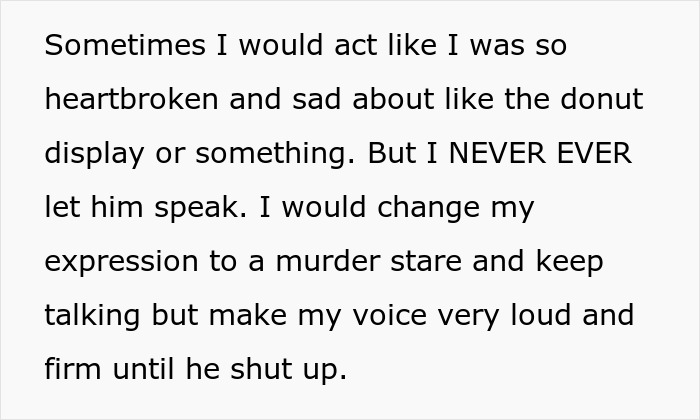 Sometimes I would act like I was so heartbroken and sad about like the donut display or something. But I NEVER EVER let him speak. I would change my expression to a murder stare and keep talking but make my voice very loud and firm until he shut up.